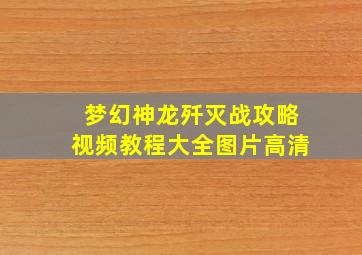 梦幻神龙歼灭战攻略
视频教程大全图片高清